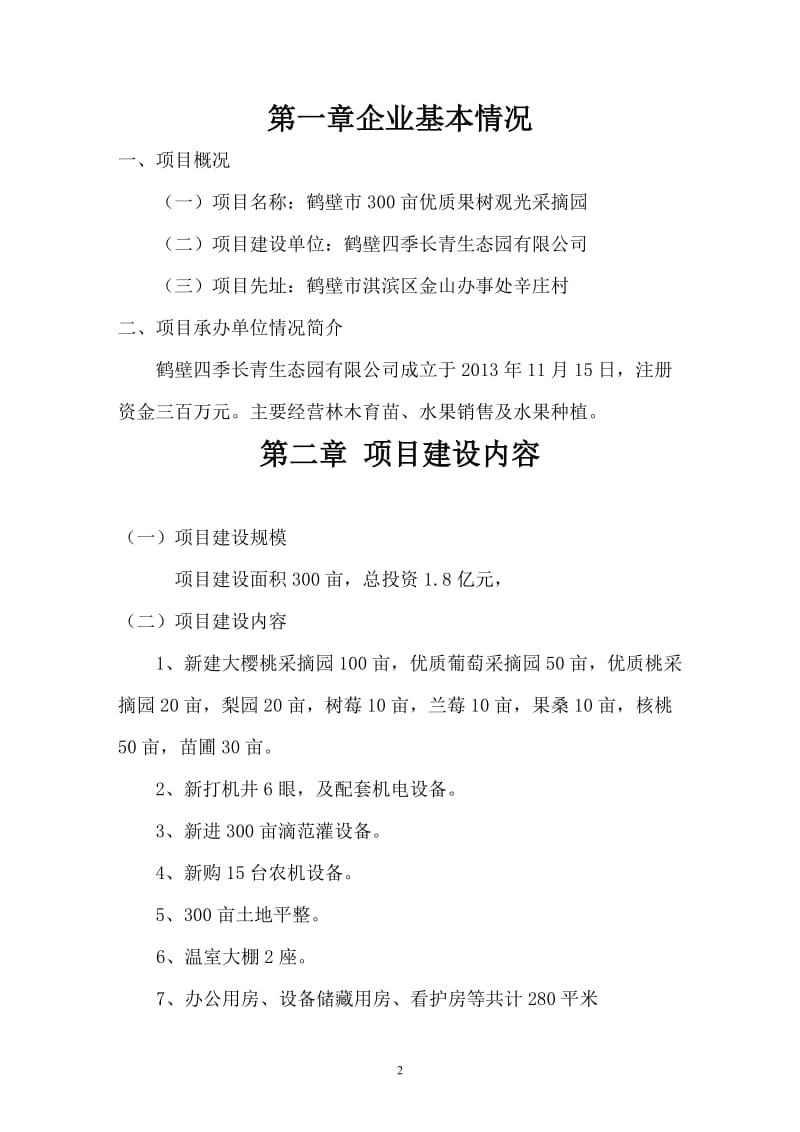 第一章企业基本情况

一、项目概况

（一）项目名称：鹤壁市 300 亩优质果树观光采摘园

（二）项目建设单位：鹤壁四季长青生态园有限公司

（三）项目先址：鹤壁市淇滨区金山办事处辛庄村

二、项目承办单位情况简介

鹤壁四季长青生态园有限公司成立于 2013 年 11 月 15 日，注册资金三百万元。主要经营林木育苗、水果销售及水果种植。

第二章 项目建设内容

（一）项目建设规模

项目建设面积 300 亩，总投资 1.8 亿元，

（二）项目建设内容

1、新建大樱桃采摘园 100 亩，优质葡萄采摘园 50 亩，优质桃采摘园 20 亩，梨园 20 亩，树莓 10 亩，兰莓 10 亩，果桑 10 亩，核桃 50 亩，苗圃 30 亩。

2、新打机井 6 眼，及配套机电设备。

3、新进 300 亩滴范灌设备。

4、新购 15 台农机设备。

5、300 亩土地平整。

6、温室大棚 2 座。

7、办公用房、设备储藏用房、看护房等共计 280 平米

2